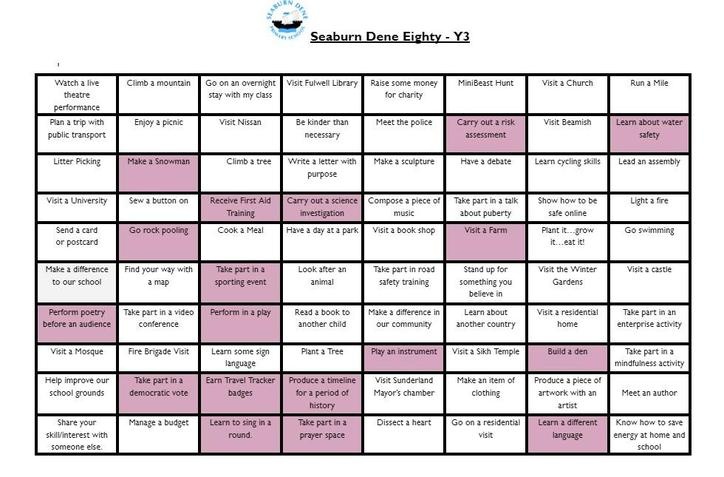 SEABURN DENE PRIMARY SCHOOL

Seaburn Dene Eighty - Y3

| | | | | | | | |
|---|---|---|---|---|---|---|---|
| Watch a live theatre performance | Climb a mountain | Go on an overnight stay with my class | Visit Fulwell Library | Raise some money for charity | MiniBeast Hunt | Visit a Church | Run a Mile |
| Plan a trip with public transport | Enjoy a picnic | Visit Nissan | Be kinder than necessary | Meet the police | Carry out a risk assessment | Visit Beamish | Learn about water safety |
| Litter Picking | Make a Snowman | Climb a tree | Write a letter with purpose | Make a sculpture | Have a debate | Learn cycling skills | Lead an assembly |
| Visit a University | Sew a button on | Receive First Aid Training | Carry out a science investigation | Compose a piece of music | Take part in a talk about puberty | Show how to be safe online | Light a fire |
| Send a card or postcard | Go rock pooling | Cook a Meal | Have a day at a park | Visit a book shop | Visit a Farm | Plant it…grow it…eat it! | Go swimming |
| Make a difference to our school | Find your way with a map | Take part in a sporting event | Look after an animal | Take part in road safety training | Stand up for something you believe in | Visit the Winter Gardens | Visit a castle |
| Perform poetry before an audience | Take part in a video conference | Perform in a play | Read a book to another child | Make a difference in our community | Learn about another country | Visit a residential home | Take part in an enterprise activity |
| Visit a Mosque | Fire Brigade Visit | Learn some sign language | Plant a Tree | Play an instrument | Visit a Sikh Temple | Build a den | Take part in a mindfulness activity |
| Help improve our school grounds | Take part in a democratic vote | Earn Travel Tracker badges | Produce a timeline for a period of history | Visit Sunderland Mayor's chamber | Make an item of clothing | Produce a piece of artwork with an artist | Meet an author |
| Share your skill/interest with someone else. | Manage a budget | Learn to sing in a round. | Take part in a prayer space | Dissect a heart | Go on a residential visit | Learn a different language | Know how to save energy at home and school |